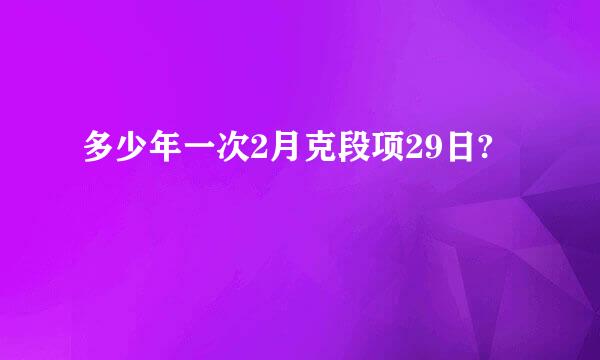 多少年一次2月克段项29日?